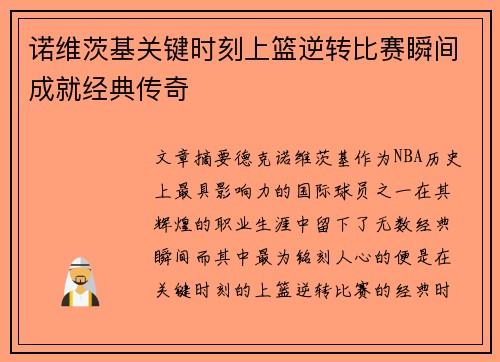 诺维茨基关键时刻上篮逆转比赛瞬间成就经典传奇

文章摘要德克诺维茨基作为NBA历史上最具影响力的国际球员之一在其辉煌的职业生涯中留下了无数经典瞬间而其中最为铭刻人心的便是在关键时刻的上篮逆转比赛的经典时